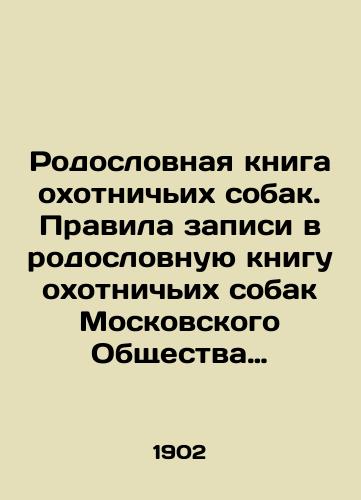 Родословная книга охотничьих собак. Правила записи в родословную книгу охотничьих собак Московского Общества…

1902